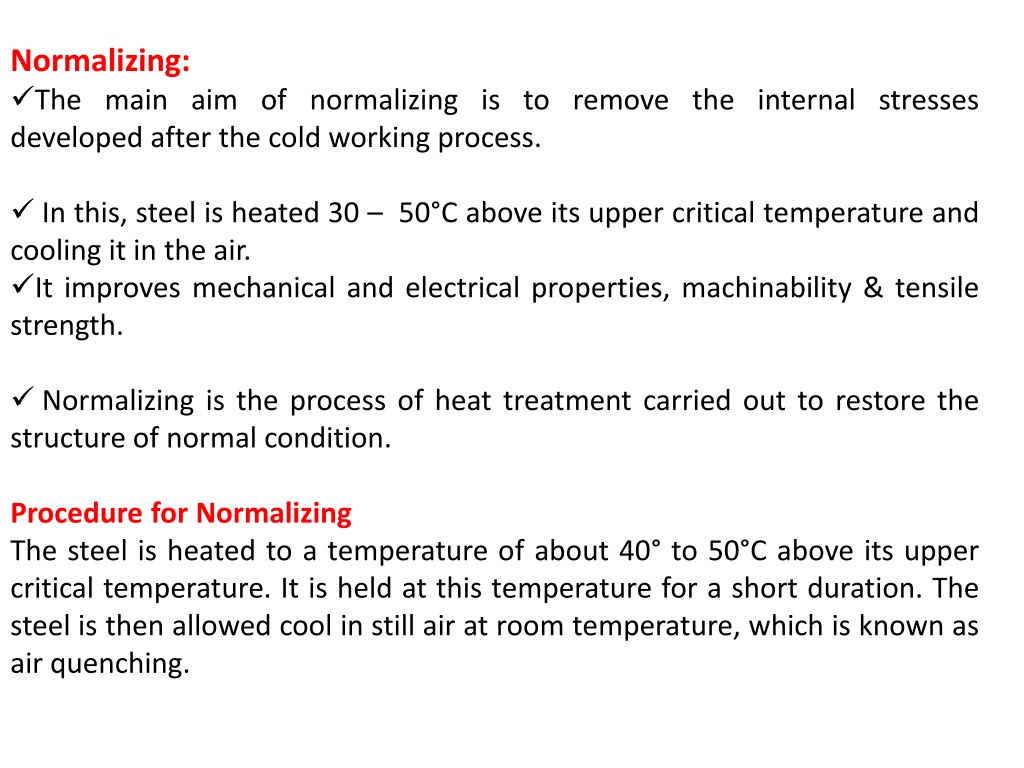 Normalizing:
✓The main aim of normalizing is to remove the internal stresses developed after the cold working process.

✓ In this, steel is heated 30 – 50°C above its upper critical temperature and cooling it in the air.
✓It improves mechanical and electrical properties, machinability & tensile strength.

✓ Normalizing is the process of heat treatment carried out to restore the structure of normal condition.

Procedure for Normalizing
The steel is heated to a temperature of about 40° to 50°C above its upper critical temperature. It is held at this temperature for a short duration. The steel is then allowed cool in still air at room temperature, which is known as air quenching.